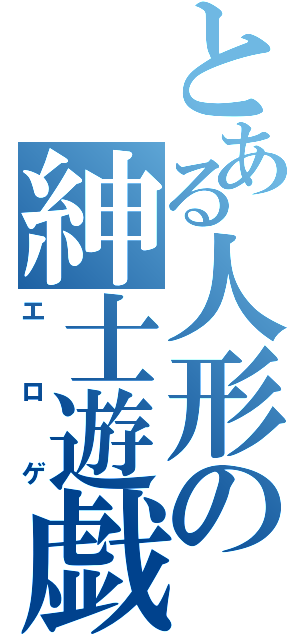 とある人形の紳士遊戯
エロゲ